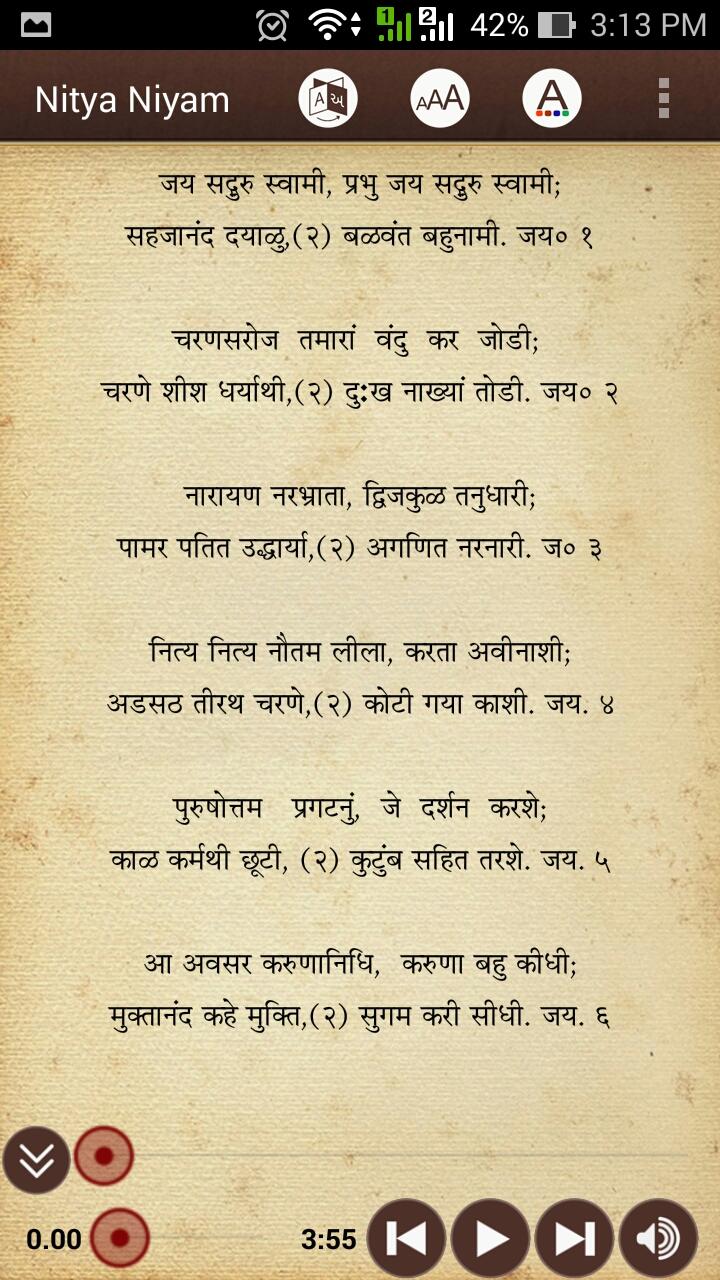 42% 3:13 PM

Nitya Niyam

जय सद्गुरु स्वामी, प्रभु जय सद्गुरु स्वामी;
सहजानंद दयाळु,(२) बळवंत बहुनामी. जय० १

चरणसरोज तमारां वंदु कर जोडी;
चरणे शीश धर्याथी,(२) दुःख नाख्यां तोडी. जय० २

नारायण नरभ्राता, द्विजकुळ तनुधारी;
पामर पतित उद्धार्या,(२) अगणित नरनारी. ज० ३

नित्य नित्य नौतम लीला, करता अवीनाशी;
अडसठ तीरथ चरणे,(२) कोटी गया काशी. जय. ४

पुरुषोत्तम प्रगटनुं, जे दर्शन करशे;
काळ कर्मथी छूटी, (२) कुटुंब सहित तरशे. जय. ५

आ अवसर करुणानिधि, करुणा बहु कीधी;
मुक्तानंद कहे मुक्ति,(२) सुगम करी सीधी. जय. ६

0.00

3:55